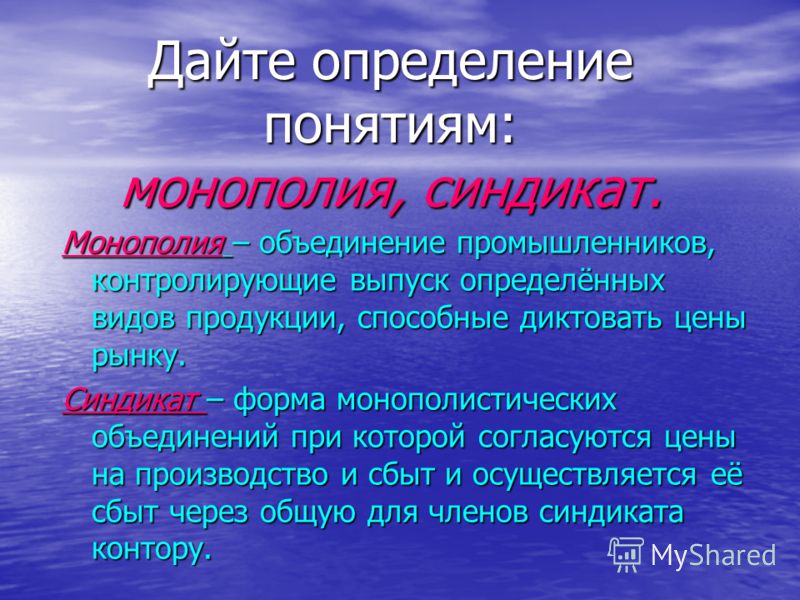 Дайте определение понятиям: монополия, синдикат.

Монополия – объединение промышленников, контролирующие выпуск определённых видов продукции, способные диктовать цены рынку.

Синдикат – форма монополистических объединений при которой согласуются цены на производство и сбыт и осуществляется её сбыт через общую для членов синдиката контору.

MyShared